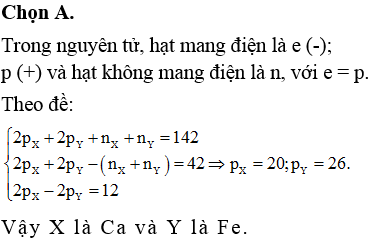 **Chọn A.**

Trong nguyên tử, hạt mang điện là e (-); p (+) và hạt không mang điện là n, với e = p.

Theo đề:

$\begin{cases} 2p_X + 2p_Y + n_X + n_Y = 142 \\ 2p_X + 2p_Y - (n_X + n_Y) = 42 \\ 2p_X - 2p_Y = 12 \end{cases} \Rightarrow p_X = 20; p_Y = 26.$

Vậy X là Ca và Y là Fe.